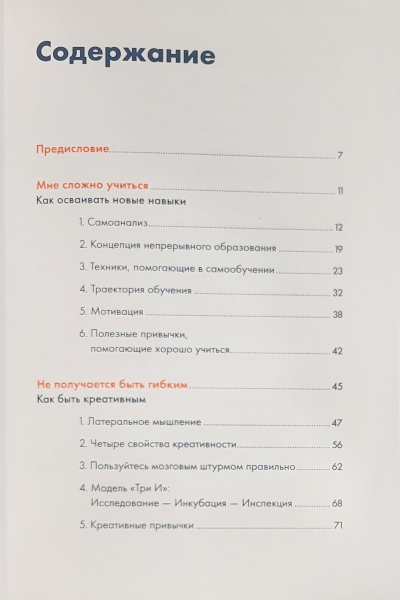 Содержание

Предисловие 7

Мне сложно учиться 11
Как осваивать новые навыки

1. Самоанализ 12

2. Концепция непрерывного образования 19

3. Техники, помогающие в самообучении 23

4. Траектория обучения 32

5. Мотивация 38

6. Полезные привычки, помогающие хорошо учиться 42

Не получается быть гибким 45
Как быть креативным

1. Латеральное мышление 47

2. Четыре свойства креативности 56

3. Пользуйтесь мозговым штурмом правильно 62

4. Модель «Три И»: Исследование — Инкубация — Инспекция 68

5. Креативные привычки 71